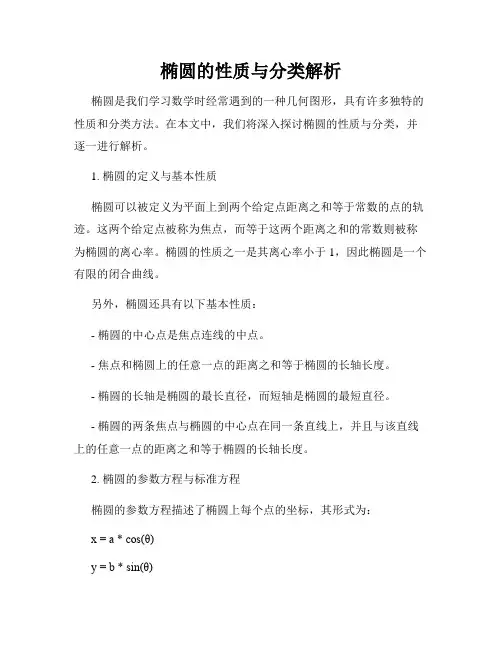 椭圆的性质与分类解析

椭圆是我们学习数学时经常遇到的一种几何图形，具有许多独特的性质和分类方法。在本文中，我们将深入探讨椭圆的性质与分类，并逐一进行解析。

1. 椭圆的定义与基本性质

椭圆可以被定义为平面上到两个给定点距离之和等于常数的点的轨迹。这两个给定点被称为焦点，而等于这两个距离之和的常数则被称为椭圆的离心率。椭圆的性质之一是其离心率小于 1，因此椭圆是一个有限的闭合曲线。

另外，椭圆还具有以下基本性质：

- 椭圆的中心点是焦点连线的中点。

- 焦点和椭圆上的任意一点的距离之和等于椭圆的长轴长度。

- 椭圆的长轴是椭圆的最长直径，而短轴是椭圆的最短直径。

- 椭圆的两条焦点与椭圆的中心点在同一条直线上，并且与该直线上的任意一点的距离之和等于椭圆的长轴长度。

2. 椭圆的参数方程与标准方程

椭圆的参数方程描述了椭圆上每个点的坐标，其形式为：

$x = a * \cos(\theta)$

$y = b * \sin(\theta)$